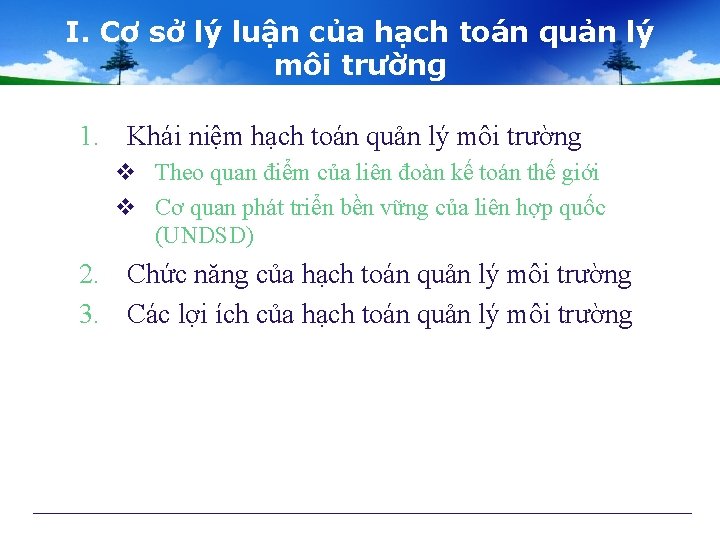 I. Cơ sở lý luận của hạch toán quản lý môi trường

1. Khái niệm hạch toán quản lý môi trường
❖ Theo quan điểm của liên đoàn kế toán thế giới
❖ Cơ quan phát triển bền vững của liên hợp quốc (UNDSD)
2. Chức năng của hạch toán quản lý môi trường
3. Các lợi ích của hạch toán quản lý môi trường